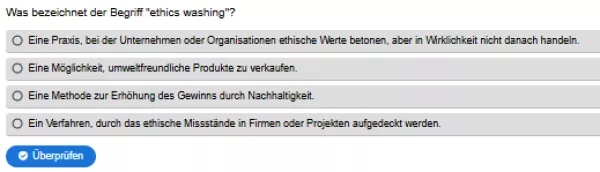 Was bezeichnet der Begriff "ethics washing"?

Eine Praxis, bei der Unternehmen oder Organisationen ethische Werte betonen, aber in Wirklichkeit nicht danach handeln.

Eine Möglichkeit, umweltfreundliche Produkte zu verkaufen.

Eine Methode zur Erhöhung des Gewinns durch Nachhaltigkeit.

Ein Verfahren, durch das ethische Missstände in Firmen oder Projekten aufgedeckt werden.

Überprüfen